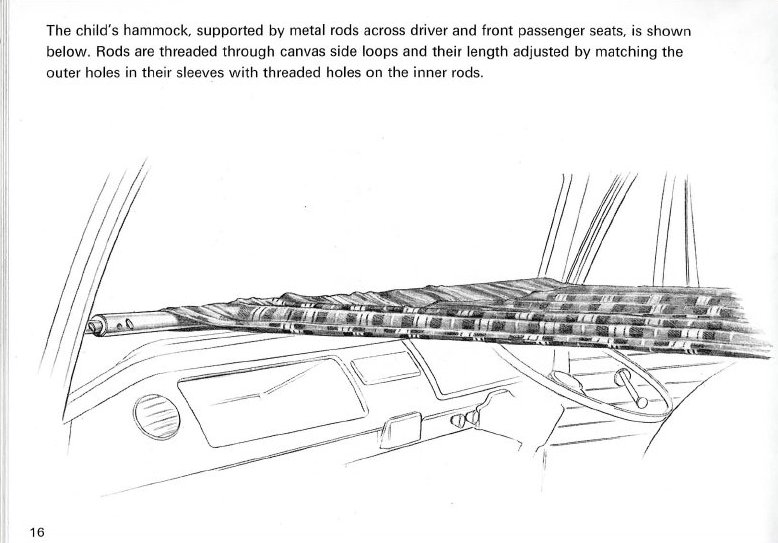 The child's hammock, supported by metal rods across driver and front passenger seats, is shown below. Rods are threaded through canvas side loops and their length adjusted by matching the outer holes in their sleeves with threaded holes on the inner rods.

16